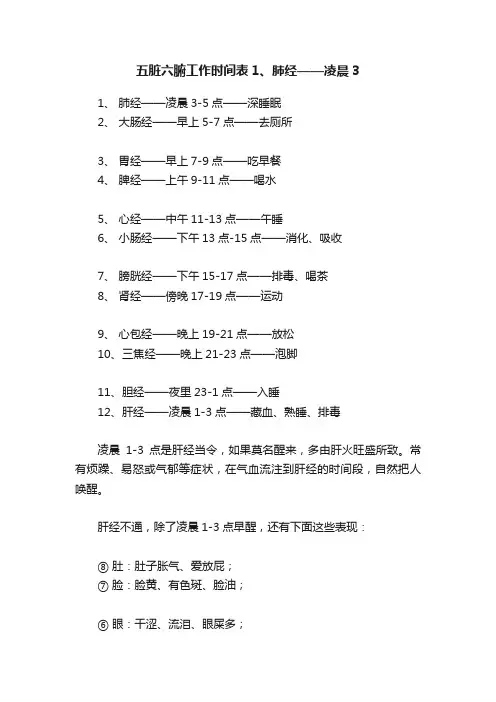 五脏六腑工作时间表 1、肺经——凌晨 3

1、 肺经——凌晨 3-5 点——深睡眠
2、 大肠经——早上 5-7 点——去厕所

3、 胃经——早上 7-9 点——吃早餐
4、 脾经——上午 9-11 点——喝水

5、 心经——中午 11-13 点——午睡
6、 小肠经——下午 13 点-15 点——消化、吸收

7、 膀胱经——下午 15-17 点——排毒、喝茶
8、 肾经——傍晚 17-19 点——运动

9、 心包经——晚上 19-21 点——放松
10、三焦经——晚上 21-23 点——泡脚

11、胆经——夜里 23-1 点——入睡
12、肝经——凌晨 1-3 点——藏血、熟睡、排毒

凌晨 1-3 点是肝经当令，如果莫名醒来，多由肝火旺盛所致。常有烦躁、易怒或气郁等症状，在气血流注到肝经的时间段，自然把人唤醒。

肝经不通，除了凌晨 1-3 点早醒，还有下面这些表现：

⑧ 肚：肚子胀气、爱放屁；
⑦ 脸：脸黄、有色斑、脸油；

⑥ 眼：干涩、流泪、眼屎多；